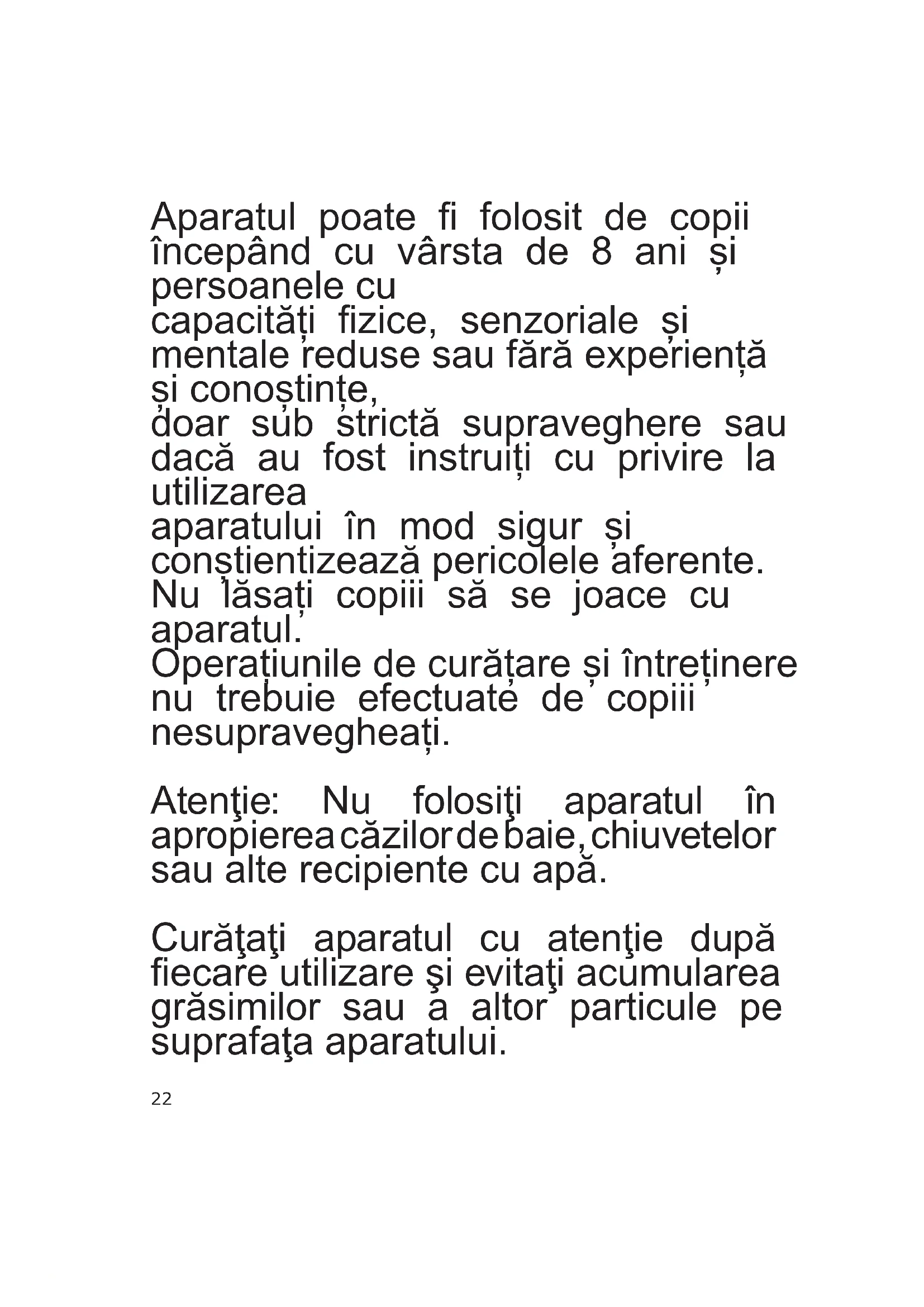 Aparatul poate fi folosit de copii începând cu vârsta de 8 ani și persoanele cu
capacități fizice, senzoriale și mentale reduse sau fără experiență și conoștințe,
doar sub strictă supraveghere sau dacă au fost instruiți cu privire la utilizarea
aparatului în mod sigur și conștientizează pericolele aferente.
Nu lăsați copiii să se joace cu aparatul.
Operațiunile de curățare și întreținere nu trebuie efectuate de copiii nesupravegheați.

Atenţie: Nu folosiţi aparatul în apropierea căzilor de baie, chiuvetelor sau alte recipiente cu apă.

Curăţaţi aparatul cu atenţie după fiecare utilizare şi evitaţi acumularea grăsimilor sau a altor particule pe suprafaţa aparatului.

22